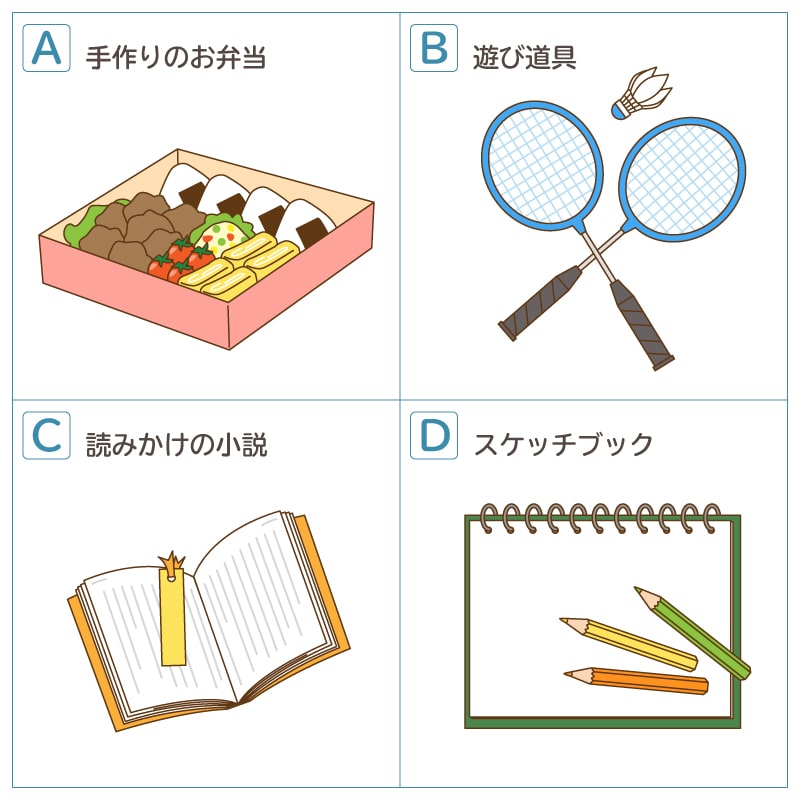 A 手作りのお弁当

B 遊び道具

C 読みかけの小説

D スケッチブック